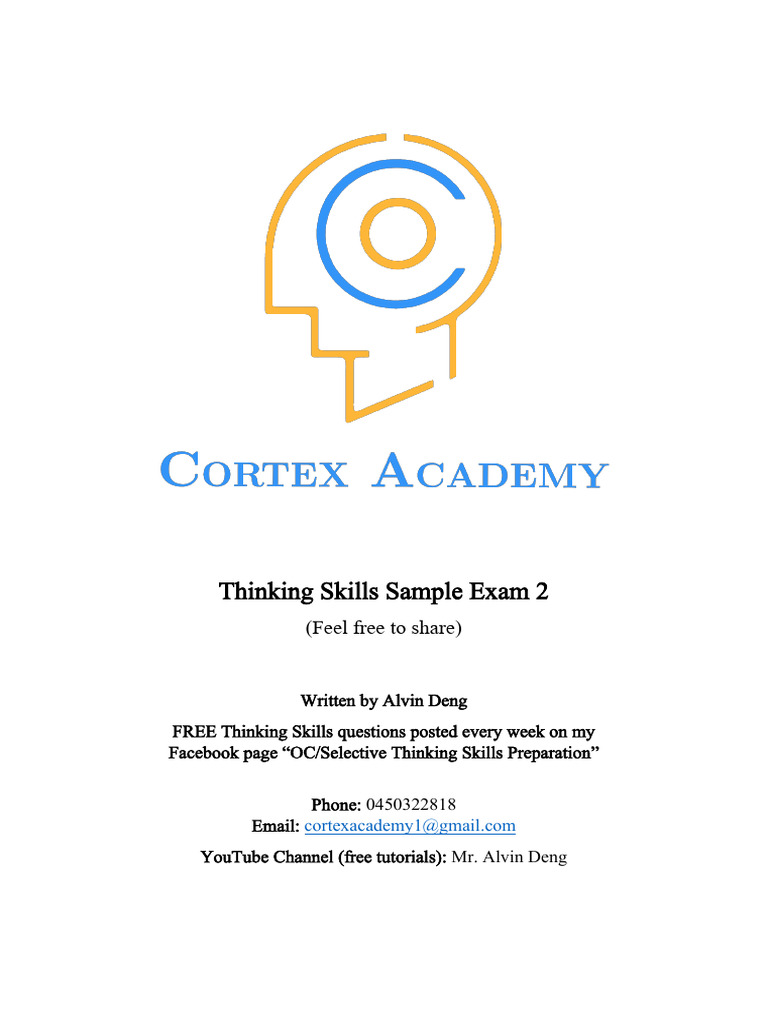 CORTEX ACADEMY

Thinking Skills Sample Exam 2

(Feel free to share)

Written by Alvin Deng

FREE Thinking Skills questions posted every week on my Facebook page “OC/Selective Thinking Skills Preparation”

Phone: 0450322818
Email: cortexacademy1@gmail.com

YouTube Channel (free tutorials): Mr. Alvin Deng